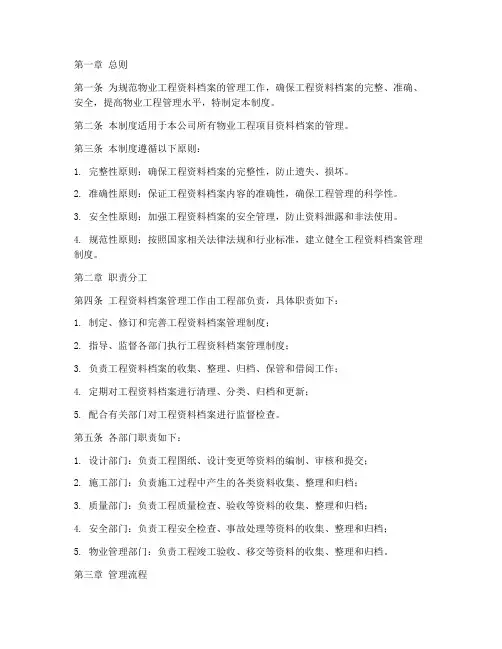 第一章 总则

第一条 为规范物业工程资料档案的管理工作，确保工程资料档案的完整、准确、安全，提高物业工程管理水平，特制定本制度。

第二条 本制度适用于本公司所有物业工程项目资料档案的管理。

第三条 本制度遵循以下原则：

1. 完整性原则：确保工程资料档案的完整性，防止遗失、损坏。

2. 准确性原则：保证工程资料档案内容的准确性，确保工程管理的科学性。

3. 安全性原则：加强工程资料档案的安全管理，防止资料泄露和非法使用。

4. 规范性原则：按照国家相关法律法规和行业标准，建立健全工程资料档案管理制度。

第二章 职责分工

第四条 工程资料档案管理工作由工程部负责，具体职责如下：

1. 制定、修订和完善工程资料档案管理制度；

2. 指导、监督各部门执行工程资料档案管理制度；

3. 负责工程资料档案的收集、整理、归档、保管和借阅工作；

4. 定期对工程资料档案进行清理、分类、归档和更新；

5. 配合有关部门对工程资料档案进行监督检查。

第五条 各部门职责如下：

1. 设计部门：负责工程图纸、设计变更等资料的编制、审核和提交；

2. 施工部门：负责施工过程中产生的各类资料收集、整理和归档；

3. 质量部门：负责工程质量检查、验收等资料的收集、整理和归档；

4. 安全部门：负责工程安全检查、事故处理等资料的收集、整理和归档；

5. 物业管理部门：负责工程竣工验收、移交等资料的收集、整理和归档。

第三章 管理流程